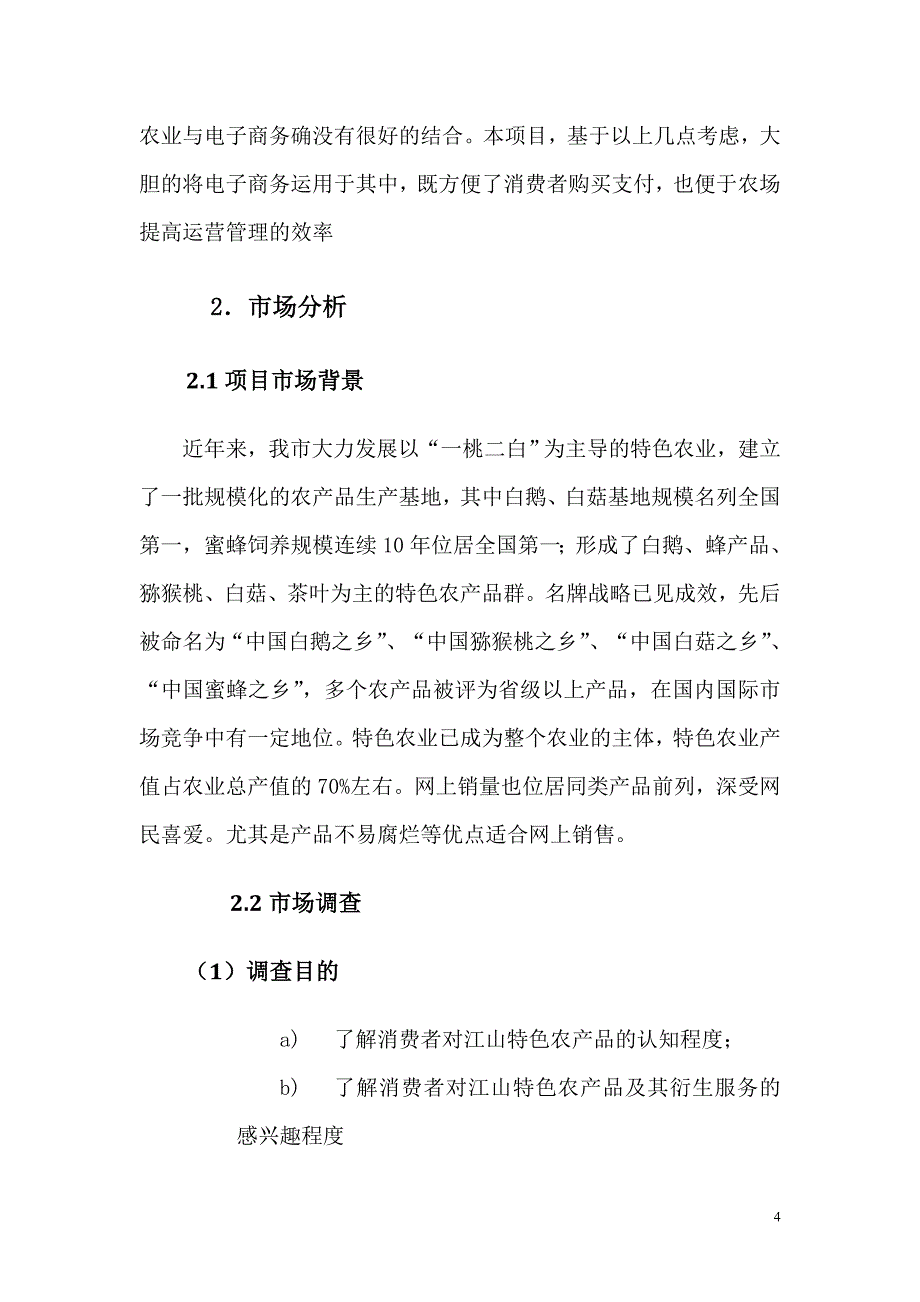 农业与电子商务确没有很好的结合。本项目，基于以上几点考虑，大胆的将电子商务运用于其中，既方便了消费者购买支付，也便于农场提高运营管理的效率

2．市场分析

2.1 项目市场背景

近年来，我市大力发展以“一桃二白”为主导的特色农业，建立了一批规模化的农产品生产基地，其中白鹅、白菇基地规模名列全国第一，蜜蜂饲养规模连续 10 年位居全国第一；形成了白鹅、蜂产品、猕猴桃、白菇、茶叶为主的特色农产品群。名牌战略已见成效，先后被命名为“中国白鹅之乡”、“中国猕猴桃之乡”、“中国白菇之乡”、“中国蜜蜂之乡”，多个农产品被评为省级以上产品，在国内国际市场竞争中有一定地位。特色农业已成为整个农业的主体，特色农业产值占农业总产值的 70%左右。网上销量也位居同类产品前列，深受网民喜爱。尤其是产品不易腐烂等优点适合网上销售。

2.2 市场调查

（1）调查目的

a) 了解消费者对江山特色农产品的认知程度；

b) 了解消费者对江山特色农产品及其衍生服务的感兴趣程度

4